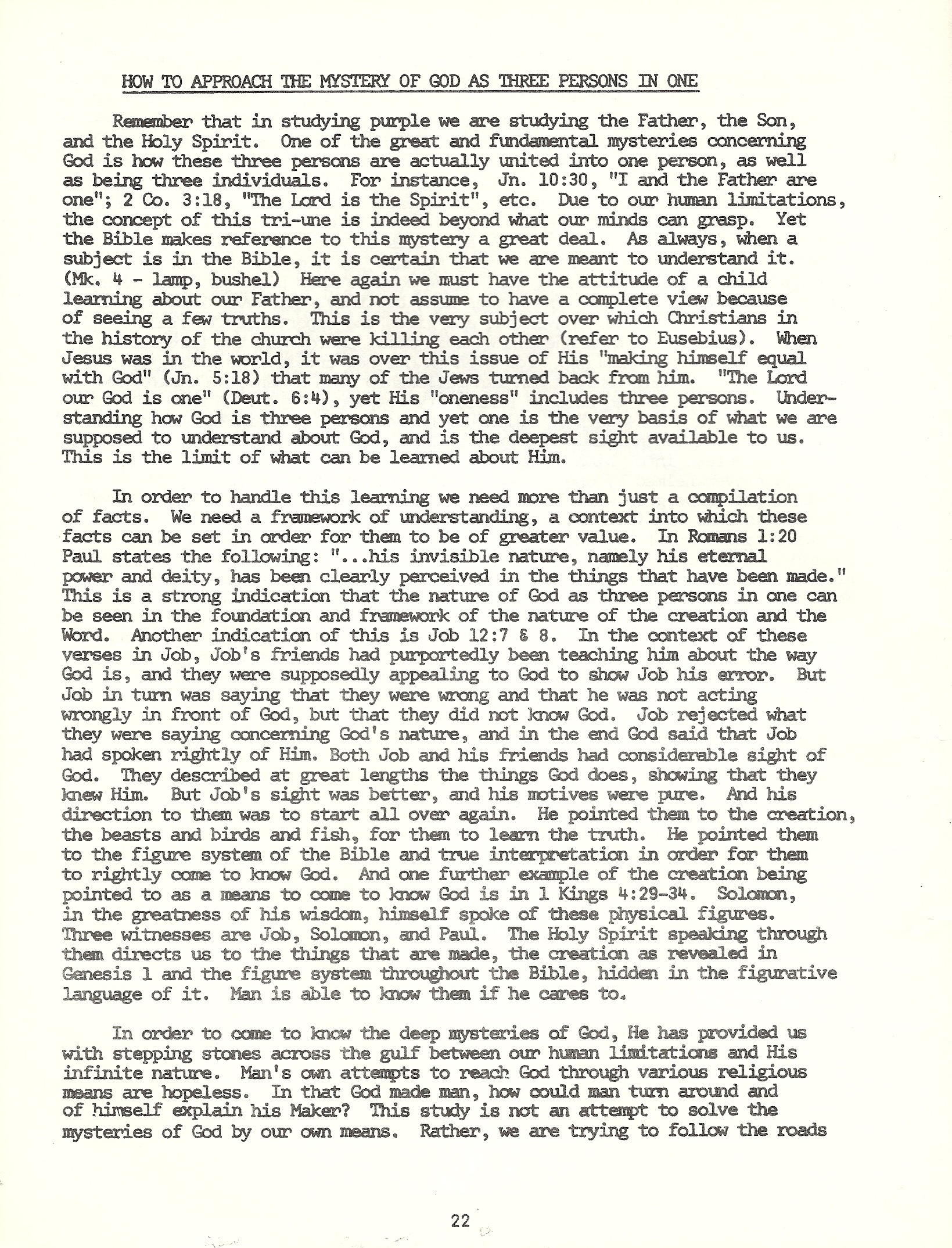 HOW TO APPROACH THE MYSTERY OF GOD AS THREE PERSONS IN ONE

Remember that in studying purple we are studying the Father, the Son, and the Holy Spirit. One of the great and fundamental mysteries concerning God is how these three persons are actually united into one person, as well as being three individuals. For instance, Jn. 10:30, "I and the Father are one"; 2 Co. 3:18, "The Lord is the Spirit", etc. Due to our human limitations, the concept of this tri-une is indeed beyond what our minds can grasp. Yet the Bible makes reference to this mystery a great deal. As always, when a subject is in the Bible, it is certain that we are meant to understand it. (Mk. 4 - lamp, bushel) Here again we must have the attitude of a child learning about our Father, and not assume to have a complete view because of seeing a few truths. This is the very subject over which Christians in the history of the church were killing each other (refer to Eusebius). When Jesus was in the world, it was over this issue of His "making himself equal with God" (Jn. 5:18) that many of the Jews turned back from him. "The Lord our God is one" (Deut. 6:4), yet His "oneness" includes three persons. Understanding how God is three persons and yet one is the very basis of what we are supposed to understand about God, and is the deepest sight available to us. This is the limit of what can be learned about Him.

In order to handle this learning we need more than just a compilation of facts. We need a framework of understanding, a context into which these facts can be set in order for them to be of greater value. In Romans 1:20 Paul states the following: "...his invisible nature, namely his eternal power and deity, has been clearly perceived in the things that have been made." This is a strong indication that the nature of God as three persons in one can be seen in the foundation and framework of the nature of the creation and the Word. Another indication of this is Job 12:7 & 8. In the context of these verses in Job, Job's friends had purportedly been teaching him about the way God is, and they were supposedly appealing to God to show Job his error. But Job in turn was saying that they were wrong and that he was not acting wrongly in front of God, but that they did not know God. Job rejected what they were saying concerning God's nature, and in the end God said that Job had spoken rightly of Him. Both Job and his friends had considerable sight of God. They described at great lengths the things God does, showing that they knew Him. But Job's sight was better, and his motives were pure. And his direction to them was to start all over again. He pointed them to the creation, the beasts and birds and fish, for them to learn the truth. He pointed them to the figure system of the Bible and true interpretation in order for them to rightly come to know God. And one further example of the creation being pointed to as a means to come to know God is in 1 Kings 4:29-34. Solomon, in the greatness of his wisdom, himself spoke of these physical figures. Three witnesses are Job, Solomon, and Paul. The Holy Spirit speaking through them directs us to the things that are made, the creation as revealed in Genesis 1 and the figure system throughout the Bible, hidden in the figurative language of it. Man is able to know them if he cares to.

In order to come to know the deep mysteries of God, He has provided us with stepping stones across the gulf between our human limitations and His infinite nature. Man's own attempts to reach God through various religious means are hopeless. In that God made man, how could man turn around and of himself explain his Maker? This study is not an attempt to solve the mysteries of God by our own means. Rather, we are trying to follow the roads

22